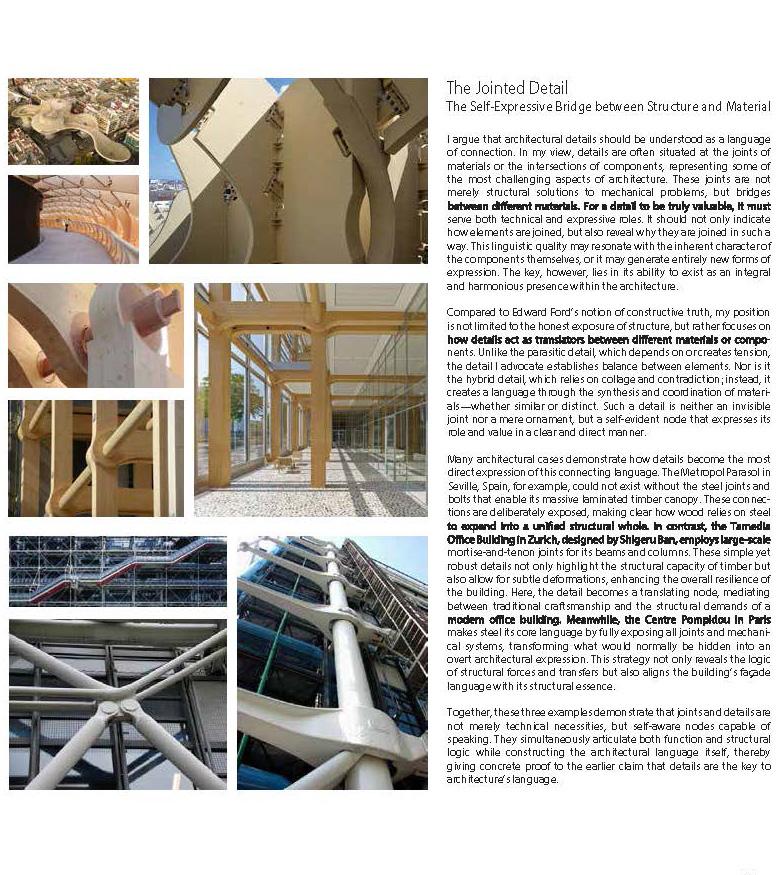 The Jointed Detail
The Self-Expressive Bridge between Structure and Material

I argue that architectural details should be understood as a language of connection. In my view, details are often situated at the joints of materials or the intersections of components, representing some of the most challenging aspects of architecture. These joints are not merely structural solutions to mechanical problems, but bridges between different materials. For a detail to be truly valuable, it must serve both technical and expressive roles. It should not only indicate how elements are joined, but also reveal why they are joined in such a way. This linguistic quality may resonate with the inherent character of the components themselves, or it may generate entirely new forms of expression. The key, however, lies in its ability to exist as an integral and harmonious presence within the architecture.

Compared to Edward Ford's notion of constructive truth, my position is not limited to the honest exposure of structure, but rather focuses on how details act as translators between different materials or components. Unlike the parasitic detail, which depends on or creates tension, the detail I advocate establishes balance between elements. Nor is it the hybrid detail, which relies on collage and contradiction; instead, it creates a language through the synthesis and coordination of materials—whether similar or distinct. Such a detail is neither an invisible joint nor a mere ornament, but a self-evident node that expresses its role and value in a clear and direct manner.

Many architectural cases demonstrate how details become the most direct expression of this connecting language. The Metropol Parasol in Seville, Spain, for example, could not exist without the steel joints and bolts that enable its massive laminated timber canopy. These connections are deliberately exposed, making clear how wood relies on steel to expand into a unified structural whole. In contrast, the Tamedia Office Building in Zurich, designed by Shigeru Ban, employs large-scale mortise-and-tenon joints for its beams and columns. These simple yet robust details not only highlight the structural capacity of timber but also allow for subtle deformations, enhancing the overall resilience of the building. Here, the detail becomes a translating node, mediating between traditional craftsmanship and the structural demands of a modern office building. Meanwhile, the Centre Pompidou in Paris makes steel its core language by fully exposing all joints and mechanical systems, transforming what would normally be hidden into an overt architectural expression. This strategy not only reveals the logic of structural forces and transfers but also aligns the building's façade language with its structural essence.

Together, these three examples demonstrate that joints and details are not merely technical necessities, but self-aware nodes capable of speaking. They simultaneously articulate both function and structural logic while constructing the architectural language itself, thereby giving concrete proof to the earlier claim that details are the key to architecture's language.